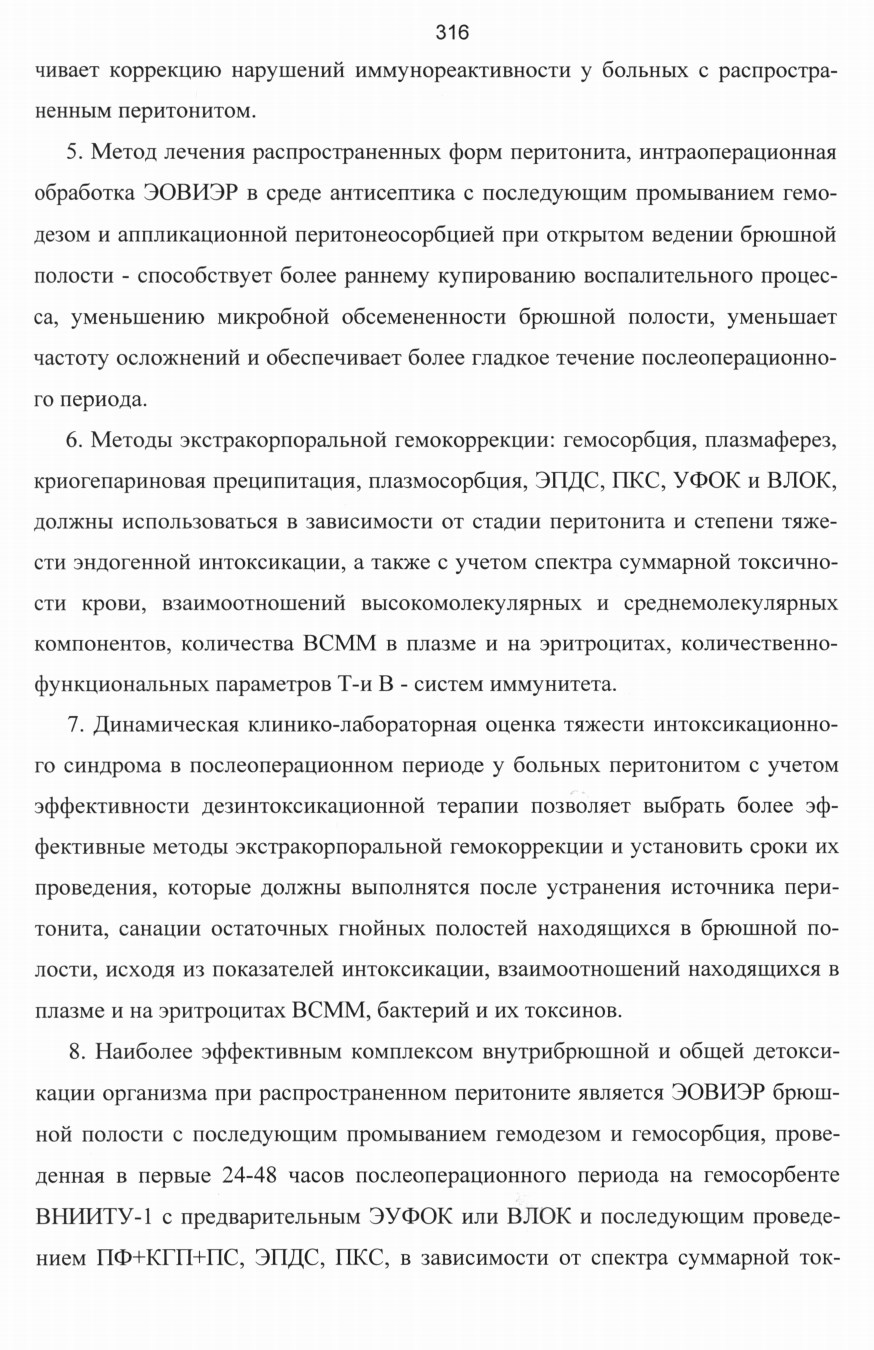 316

чивает коррекцию нарушений иммунореактивности у больных с распространенным перитонитом.

5. Метод лечения распространенных форм перитонита, интраоперационная обработка ЭОВИЭР в среде антисептика с последующим промыванием гемодезом и аппликационной перитонеосорбцией при открытом ведении брюшной полости - способствует более раннему купированию воспалительного процесса, уменьшению микробной обсемененности брюшной полости, уменьшает частоту осложнений и обеспечивает более гладкое течение послеоперационного периода.

6. Методы экстракорпоральной гемокоррекции: гемосорбция, плазмаферез, криогепариновая преципитация, плазмосорбция, ЭПДС, ПКС, УФОК и ВЛОК, должны использоваться в зависимости от стадии перитонита и степени тяжести эндогенной интоксикации, а также с учетом спектра суммарной токсичности крови, взаимоотношений высокомолекулярных и среднемолекулярных компонентов, количества ВСММ в плазме и на эритроцитах, количественно-функциональных параметров Т-и В - систем иммунитета.

7. Динамическая клинико-лабораторная оценка тяжести интоксикационного синдрома в послеоперационном периоде у больных перитонитом с учетом эффективности дезинтоксикационной терапии позволяет выбрать более эффективные методы экстракорпоральной гемокоррекции и установить сроки их проведения, которые должны выполнятся после устранения источника перитонита, санации остаточных гнойных полостей находящихся в брюшной полости, исходя из показателей интоксикации, взаимоотношений находящихся в плазме и на эритроцитах ВСММ, бактерий и их токсинов.

8. Наиболее эффективным комплексом внутрибрюшной и общей детоксикации организма при распространенном перитоните является ЭОВИЭР брюшной полости с последующим промыванием гемодезом и гемосорбция, проведенная в первые 24-48 часов послеоперационного периода на гемосорбенте ВНИИТУ-1 с предварительным ЭУФОК или ВЛОК и последующим проведением ПФ+КГП+ПС, ЭПДС, ПКС, в зависимости от спектра суммарной ток-